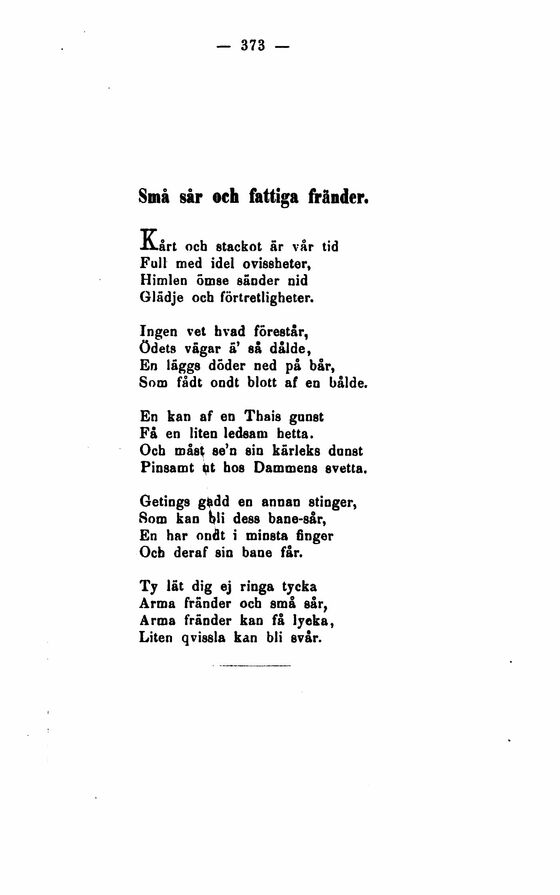 — 373 —

Små sår och fattiga fränder.

Kårt och stackot är vår tid
Full med idel ovissheter,
Himlen ömse sänder nid
Glädje och förtretligheter.

Ingen vet hvad förestår,
Ödets vägar ä' så dålde,
En läggs döder ned på bår,
Som fådt ondt blott af en bålde.

En kan af en Thais gunst
Få en liten ledsam hetta.
Och måst se'n sin kärleks dunst
Pinsamt ut hos Dammens svetta.

Getings gadd en annan stinger,
Som kan bli dess bane-sår,
En har ondt i minsta finger
Och deraf sin bane får.

Ty lät dig ej ringa tycka
Arma fränder och små sår,
Arma fränder kan få lycka,
Liten qvissla kan bli svår.